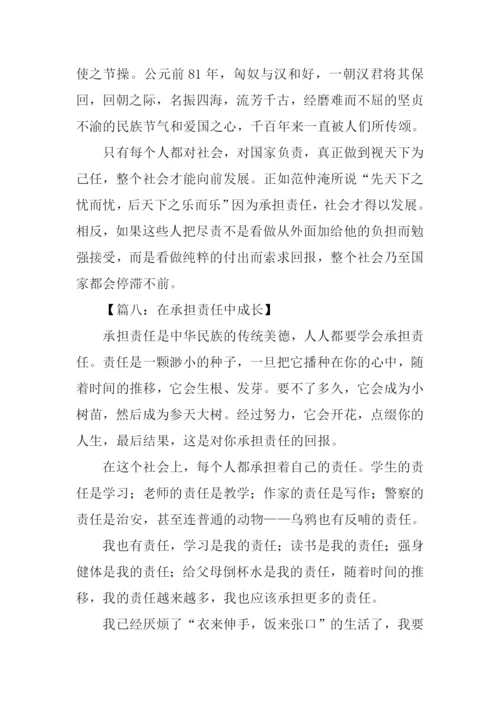 使之节操。公元前 81 年，匈奴与汉和好，一朝汉君将其保回，回朝之际，名振四海，流芳千古，经磨难而不屈的坚贞不渝的民族节气和爱国之心，千百年来一直被人们所传颂。

只有每个人都对社会，对国家负责，真正做到视天下为己任，整个社会才能向前发展。正如范仲淹所说“先天下之忧而忧，后天下之乐而乐”因为承担责任，社会才得以发展。相反，如果这些人把尽责不是看做从外面加给他的负担而勉强接受，而是看做纯粹的付出而索求回报，整个社会乃至国家都会停滞不前。

【篇八：在承担责任中成长】

承担责任是中华民族的传统美德，人人都要学会承担责任。责任是一颗渺小的种子，一旦把它播种在你的心中，随着时间的推移，它会生根、发芽。要不了多久，它会成为小树苗，然后成为参天大树。经过努力，它会开花，点缀你的人生，最后结果，这是对你承担责任的回报。

在这个社会上，每个人都承担着自己的责任。学生的责任是学习；老师的责任是教学；作家的责任是写作；警察的责任是治安，甚至连普通的动物——乌鸦也有反哺的责任。

我也有责任，学习是我的责任；读书是我的责任；强身健体是我的责任；给父母倒杯水是我的责任，随着时间的推移，我的责任越来越多，我也应该承担更多的责任。

我已经厌烦了“衣来伸手，饭来张口”的生活了，我要